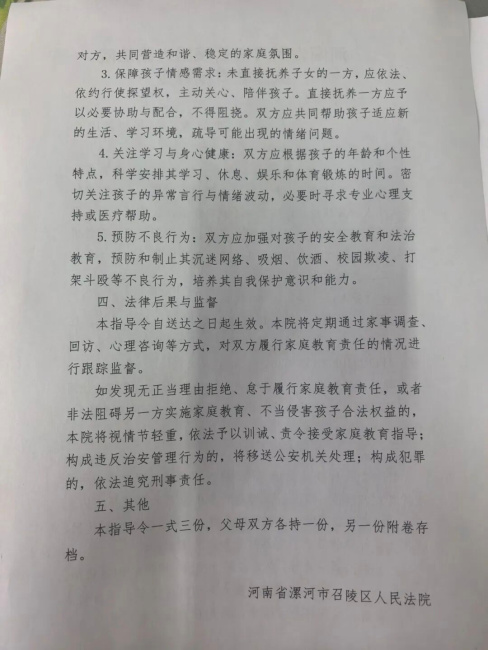 对方，共同营造和谐、稳定的家庭氛围。

3. 保障孩子情感需求：未直接抚养子女的一方，应依法、依约行使探望权，主动关心、陪伴孩子。直接抚养一方应予以必要协助与配合，不得阻挠。双方应共同帮助孩子适应新的生活、学习环境，疏导可能出现的情绪问题。

4. 关注学习与身心健康：双方应根据孩子的年龄和个性特点，科学安排其学习、休息、娱乐和体育锻炼的时间。密切关注孩子的异常言行与情绪波动，必要时寻求专业心理支持或医疗帮助。

5. 预防不良行为：双方应加强对孩子的安全教育和法治教育，预防和制止其沉迷网络、吸烟、饮酒、校园欺凌、打架斗殴等不良行为，培养其自我保护意识和能力。

四、法律后果与监督

本指导令自送达之日起生效。本院将定期通过家事调查、回访、心理咨询等方式，对双方履行家庭教育责任的情况进行跟踪监督。

如发现无正当理由拒绝、怠于履行家庭教育责任，或者非法阻碍另一方实施家庭教育、不当侵害孩子合法权益的，本院将视情节轻重，依法予以训诫、责令接受家庭教育指导；构成违反治安管理行为的，将移送公安机关处理；构成犯罪的，依法追究刑事责任。

五、其他

本指导令一式三份，父母双方各持一份，另一份附卷存档。

河南省漯河市召陵区人民法院